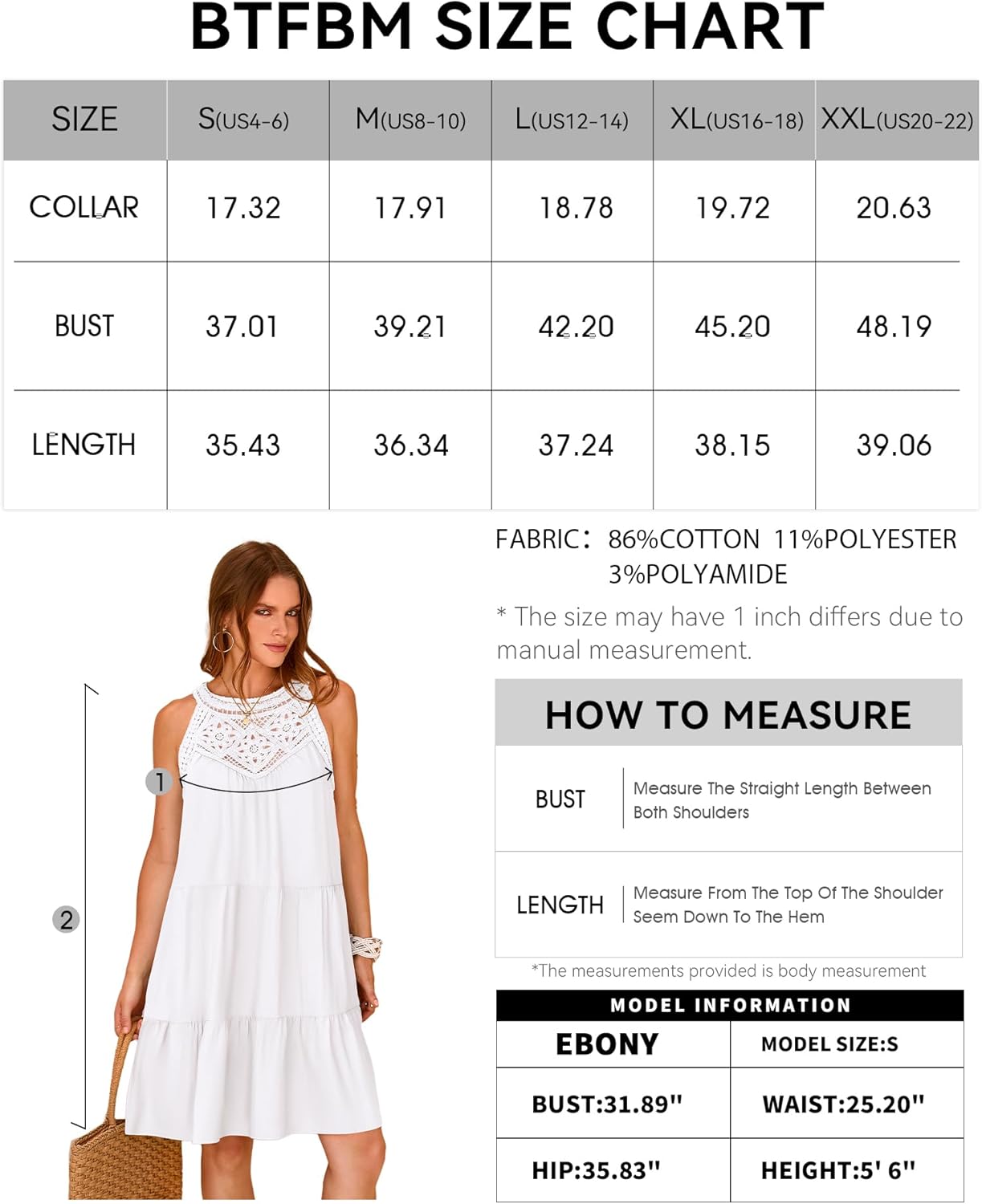 BTFBM SIZE CHART

| SIZE | S(US4-6) | M(US8-10) | L(US12-14) | XL(US16-18) | XXL(US20-22) |
|---|---|---|---|---|---|
| COLLAR | 17.32 | 17.91 | 18.78 | 19.72 | 20.63 |
| BUST | 37.01 | 39.21 | 42.20 | 45.20 | 48.19 |
| LENGTH | 35.43 | 36.34 | 37.24 | 38.15 | 39.06 |

FABRIC: 86%COTTON 11%POLYESTER 3%POLYAMIDE

* The size may have 1 inch differs due to manual measurement.

1

2

HOW TO MEASURE

| BUST | Measure The Straight Length Between Both Shoulders |
|---|---|
| LENGTH | Measure From The Top Of The Shoulder Seem Down To The Hem |

*The measurements provided is body measurement

MODEL INFORMATION

| EBONY | MODEL SIZE:S |
|---|---|
| BUST:31.89" | WAIST:25.20" |
| HIP:35.83" | HEIGHT:5' 6" |